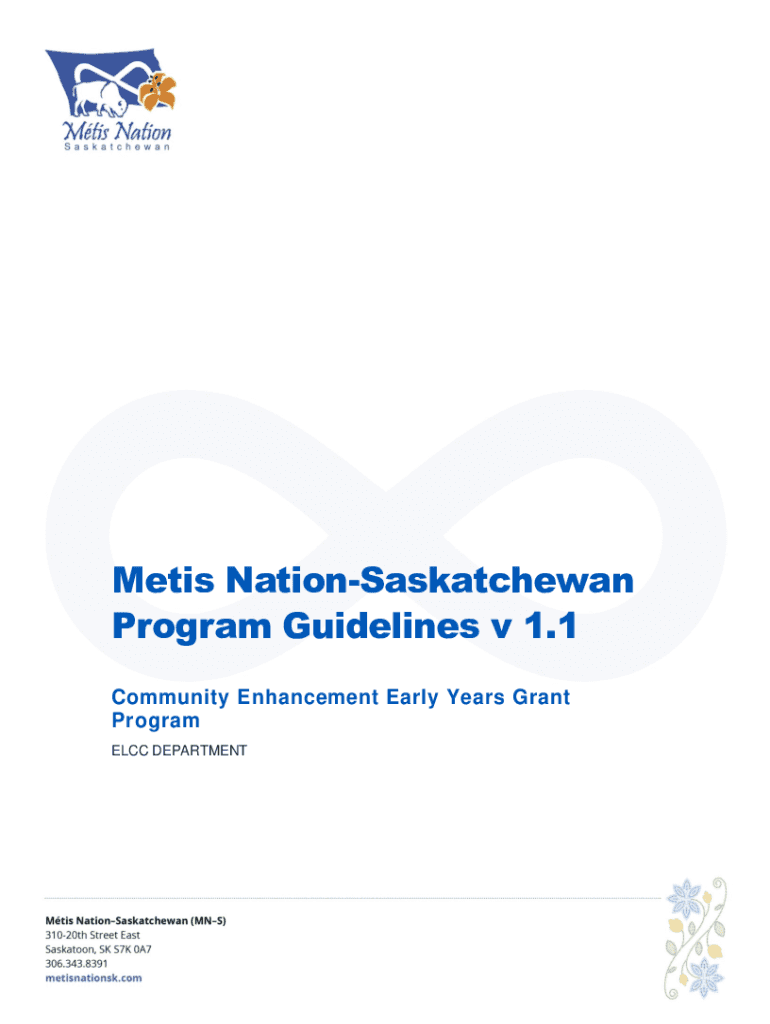 Métis Nation
Saskatchewan

Metis Nation-Saskatchewan
Program Guidelines v 1.1

Community Enhancement Early Years Grant Program

ELCC DEPARTMENT

Métis Nation–Saskatchewan (MN–S)
310-20th Street East
Saskatoon, SK S7K 0A7
306.343.8391
metisnationsk.com